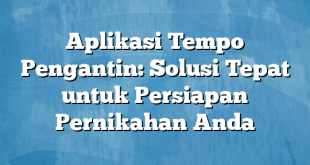 Aplikasi Tempo Pengantin: Solusi Tepat untuk Persiapan Pernikahan Anda